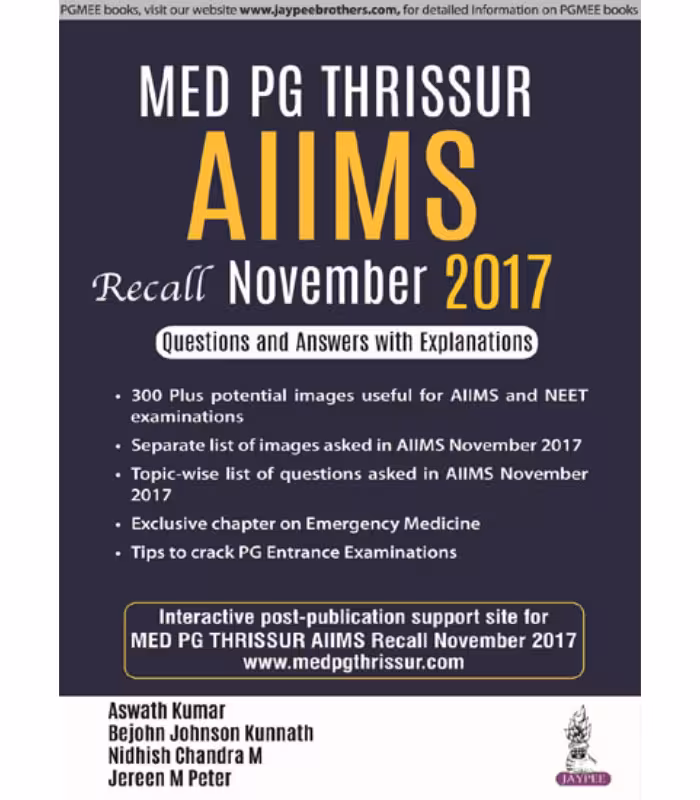 PGMEE books, visit our website www.jaypeebrothers.com, for detailed information on PGMEE books

MED PG THRISSUR
AIIMS
Recall November 2017

Questions and Answers with Explanations

• 300 Plus potential images useful for AIIMS and NEET examinations
• Separate list of images asked in AIIMS November 2017
• Topic-wise list of questions asked in AIIMS November 2017
• Exclusive chapter on Emergency Medicine
• Tips to crack PG Entrance Examinations

Interactive post-publication support site for MED PG THRISSUR AIIMS Recall November 2017
www.medpgthrissur.com

Aswath Kumar
Bejohn Johnson Kunnath
Nidhish Chandra M
Jereen M Peter

JAYPEE